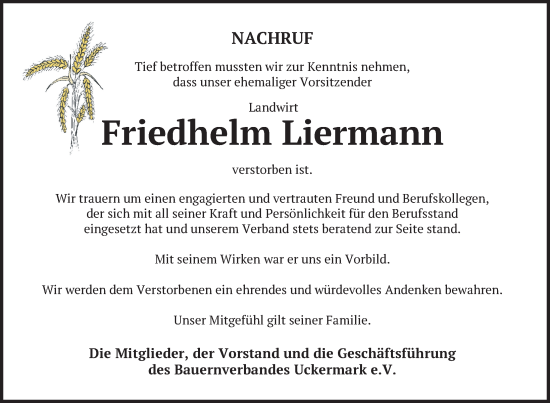 NACHRUF

Tief betroffen mussten wir zur Kenntnis nehmen, dass unser ehemaliger Vorsitzender

Landwirt

Friedhelm Liermann

verstorben ist.

Wir trauern um einen engagierten und vertrauten Freund und Berufskollegen, der sich mit all seiner Kraft und Persönlichkeit für den Berufsstand eingesetzt hat und unserem Verband stets beratend zur Seite stand.

Mit seinem Wirken war er uns ein Vorbild.

Wir werden dem Verstorbenen ein ehrendes und würdevolles Andenken bewahren.

Unser Mitgefühl gilt seiner Familie.

Die Mitglieder, der Vorstand und die Geschäftsführung des Bauernverbandes Uckermark e.V.